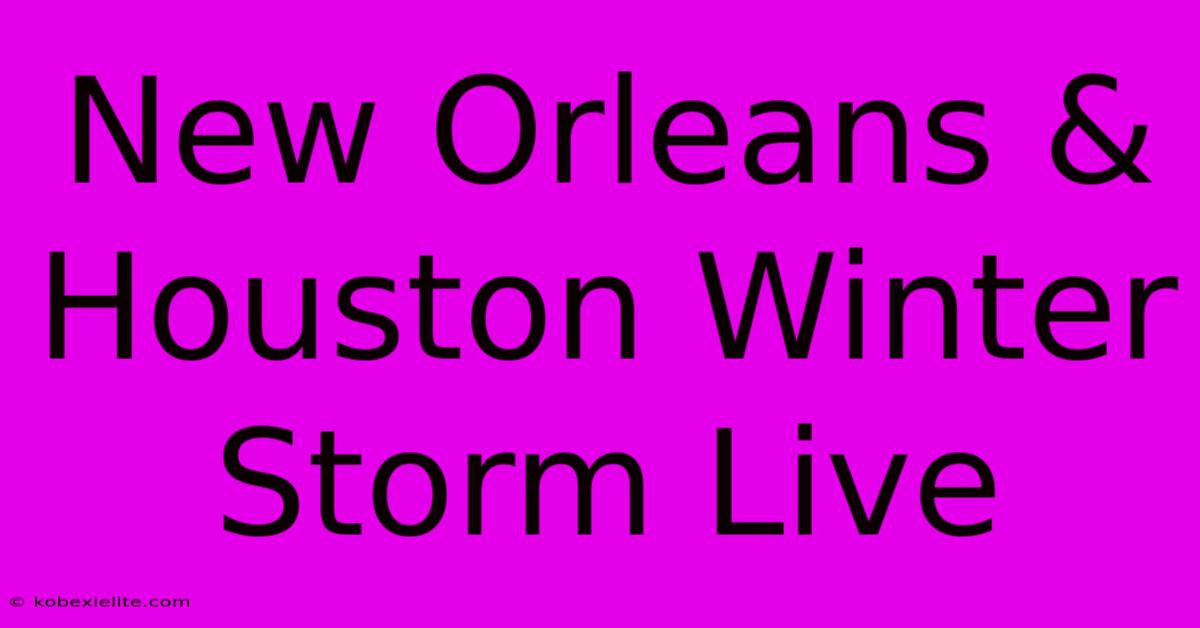 New Orleans & Houston Winter Storm Live

© kobexielite.com